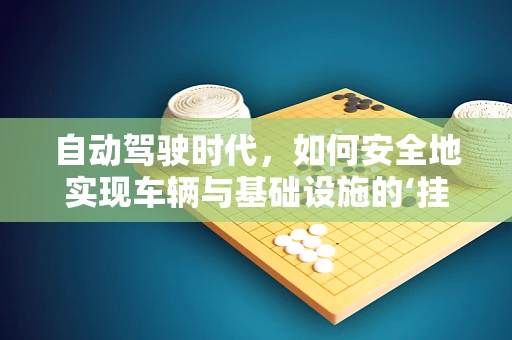 自动驾驶时代，如何安全地实现车辆与基础设施的‘挂